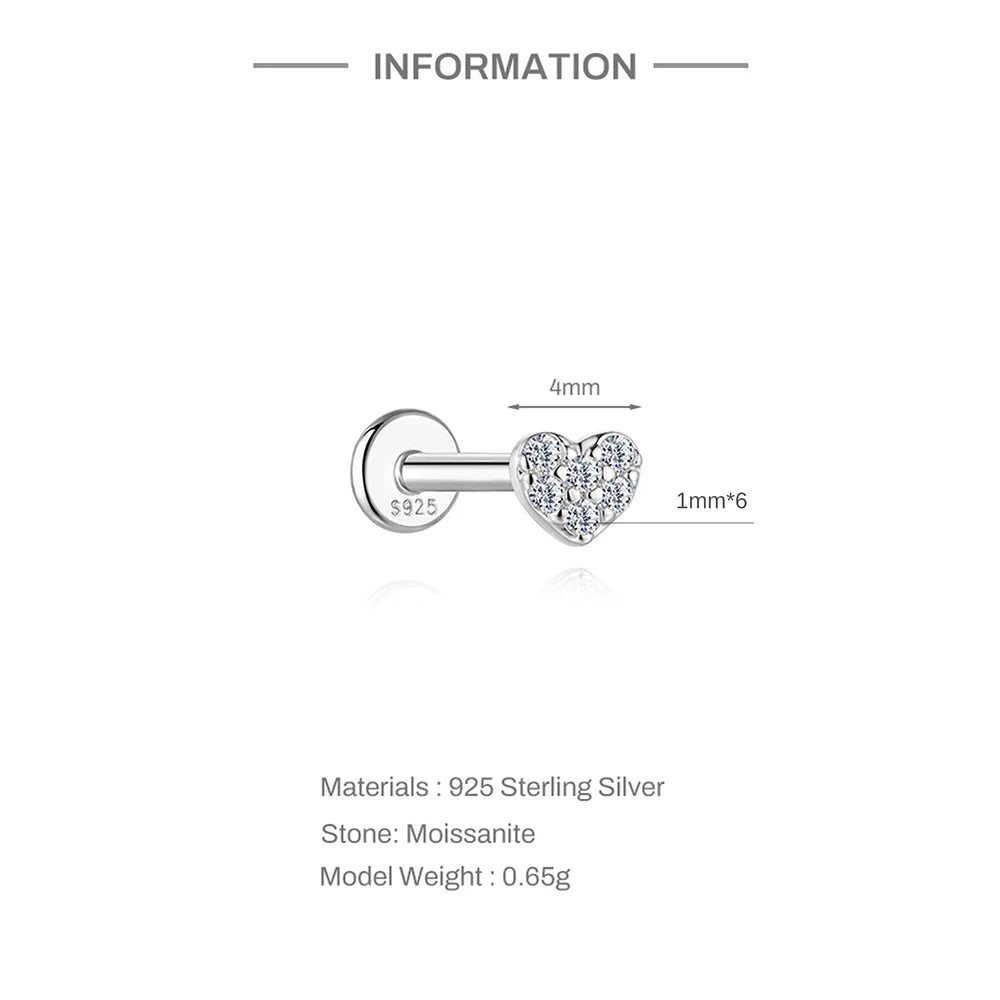 INFORMATION

4mm

S925

1mm*6

Materials : 925 Sterling Silver

Stone: Moissanite

Model Weight : 0.65g